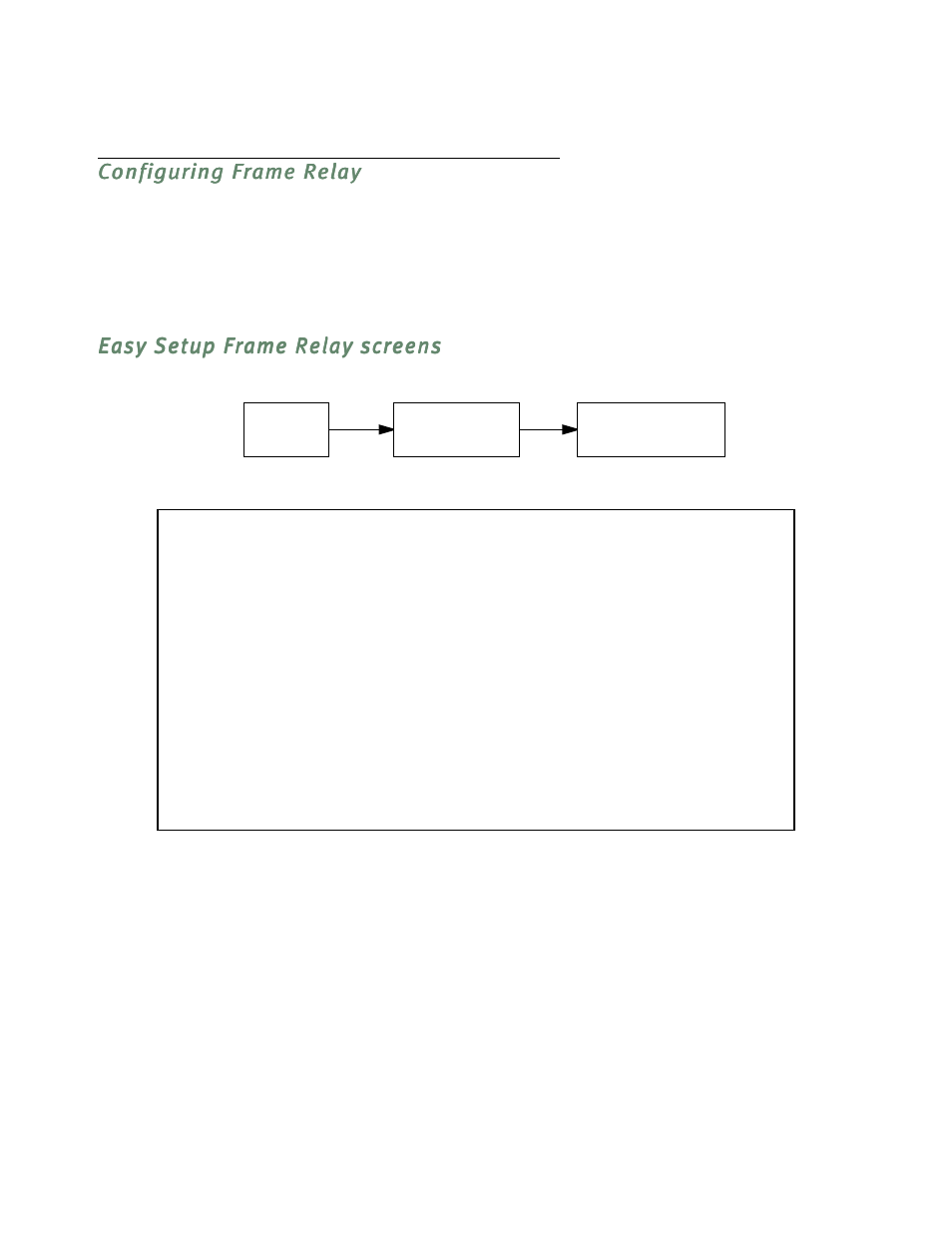 Configuring Frame Relay

Easy Setup Frame Relay screens